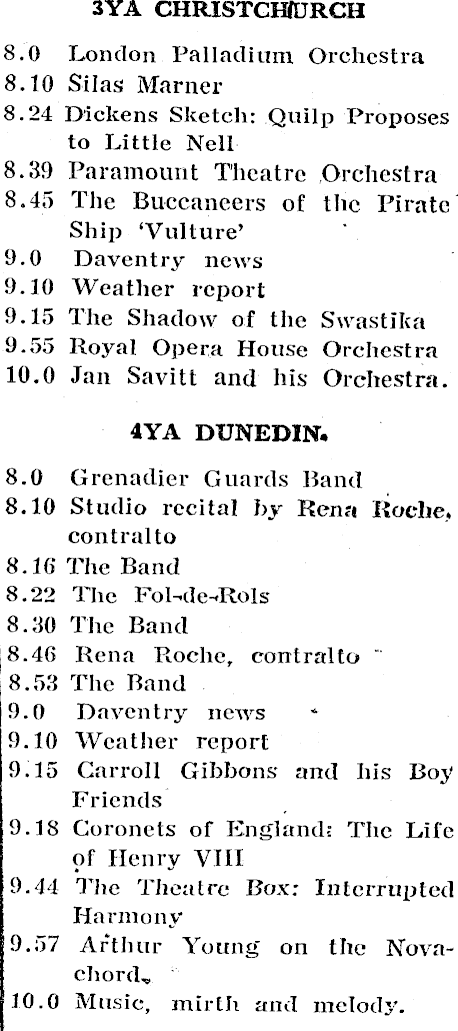 3YA CHRISTCHURCH

8.0 London Palladium Orchestra
8.10 Silas Marner
8.24 Dickens Sketch: Quilp Proposes to Little Nell
8.39 Paramount Theatre Orchestra
8.45 The Buccaneers of the Pirate Ship 'Vulture'
9.0 Daventry news
9.10 Weather report
9.15 The Shadow of the Swastika
9.55 Royal Opera House Orchestra
10.0 Jan Savitt and his Orchestra.

4YA DUNEDIN.

8.0 Grenadier Guards Band
8.10 Studio recital by Rena Roche, contralto
8.16 The Band
8.22 The Fol-de-Rols
8.30 The Band
8.46 Rena Roche, contralto
8.53 The Band
9.0 Daventry news
9.10 Weather report
9.15 Carroll Gibbons and his Boy Friends
9.18 Coronets of England: The Life of Henry VIII
9.44 The Theatre Box: Interrupted Harmony
9.57 Arthur Young on the Novachord.
10.0 Music, mirth and melody.